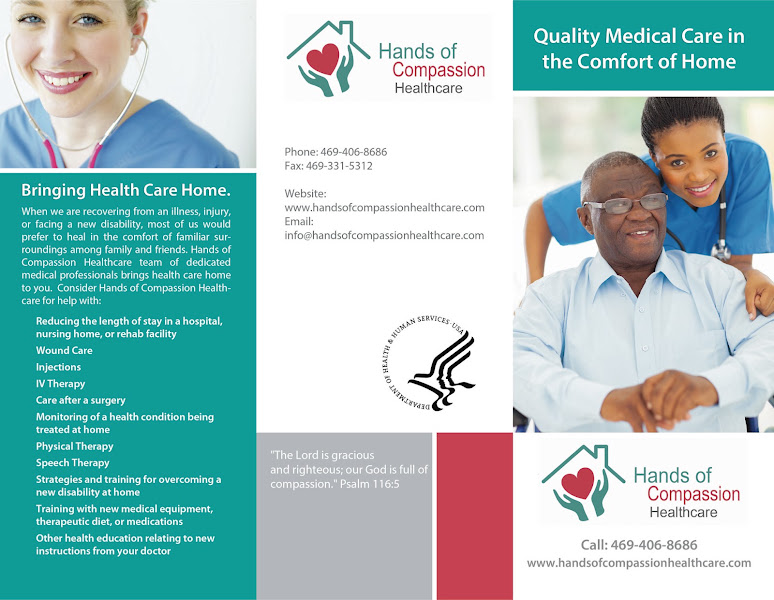 Bringing Health Care Home.

When we are recovering from an illness, injury, or facing a new disability, most of us would prefer to heal in the comfort of familiar surroundings among family and friends. Hands of Compassion Healthcare team of dedicated medical professionals brings health care home to you. Consider Hands of Compassion Healthcare for help with:

Reducing the length of stay in a hospital, nursing home, or rehab facility
Wound Care
Injections
IV Therapy
Care after a surgery
Monitoring of a health condition being treated at home
Physical Therapy
Speech Therapy
Strategies and training for overcoming a new disability at home
Training with new medical equipment, therapeutic diet, or medications
Other health education relating to new instructions from your doctor

Hands of Compassion Healthcare

Phone: 469-406-8686
Fax: 469-331-5312

Website:
www.handsofcompassionhealthcare.com
Email:
info@handsofcompassionhealthcare.com

DEPARTMENT OF HEALTH & HUMAN SERVICES · USA

"The Lord is gracious and righteous; our God is full of compassion." Psalm 116:5

Quality Medical Care in the Comfort of Home

Hands of Compassion Healthcare

Call: 469-406-8686
www.handsofcompassionhealthcare.com